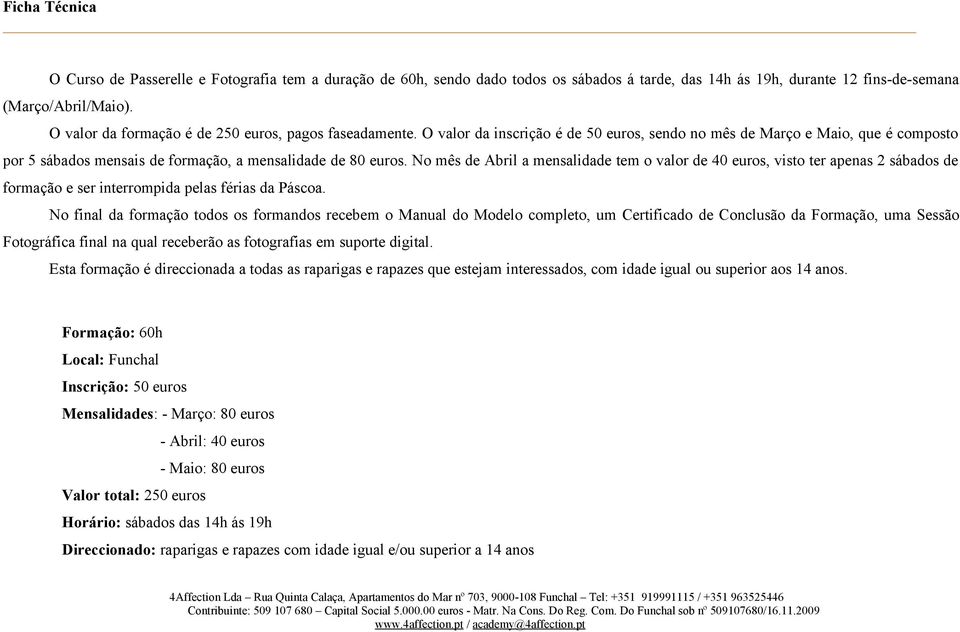 Ficha Técnica

O Curso de Passerelle e Fotografia tem a duração de 60h, sendo dado todos os sábados á tarde, das 14h ás 19h, durante 12 fins-de-semana (Março/Abril/Maio).

O valor da formação é de 250 euros, pagos faseadamente. O valor da inscrição é de 50 euros, sendo no mês de Março e Maio, que é composto por 5 sábados mensais de formação, a mensalidade de 80 euros. No mês de Abril a mensalidade tem o valor de 40 euros, visto ter apenas 2 sábados de formação e ser interrompida pelas férias da Páscoa.

No final da formação todos os formandos recebem o Manual do Modelo completo, um Certificado de Conclusão da Formação, uma Sessão Fotográfica final na qual receberão as fotografias em suporte digital.

Esta formação é direccionada a todas as raparigas e rapazes que estejam interessados, com idade igual ou superior aos 14 anos.

Formação: 60h
Local: Funchal
Inscrição: 50 euros
Mensalidades: - Março: 80 euros
- Abril: 40 euros
- Maio: 80 euros
Valor total: 250 euros
Horário: sábados das 14h ás 19h
Direccionado: raparigas e rapazes com idade igual e/ou superior a 14 anos

4Affection Lda – Rua Quinta Calaça, Apartamentos do Mar nº 703, 9000-108 Funchal – Tel: +351 919991115 / +351 963525446
Contribuinte: 509 107 680 – Capital Social 5.000.00 euros - Matr. Na Cons. Do Reg. Com. Do Funchal sob nº 509107680/16.11.2009
www.4affection.pt / academy@4affection.pt